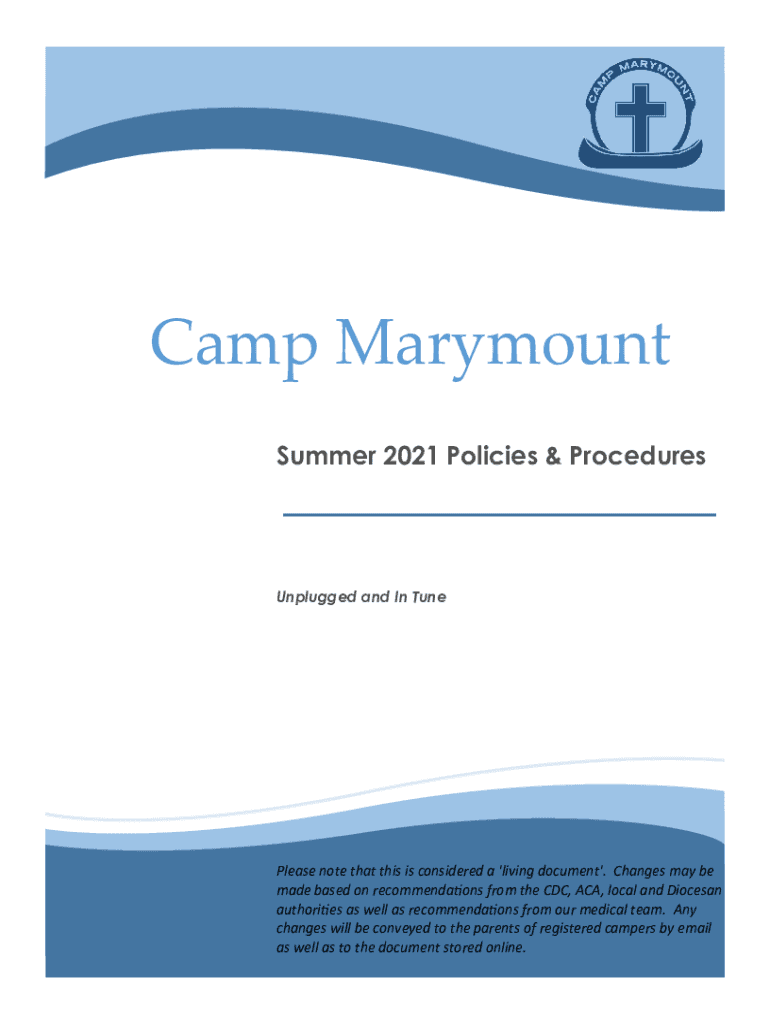 CAMP MARYMOUNT

Camp Marymount

Summer 2021 Policies & Procedures

Unplugged and In Tune

Please note that this is considered a 'living document'. Changes may be made based on recommendations from the CDC, ACA, local and Diocesan authorities as well as recommendations from our medical team. Any changes will be conveyed to the parents of registered campers by email as well as to the document stored online.